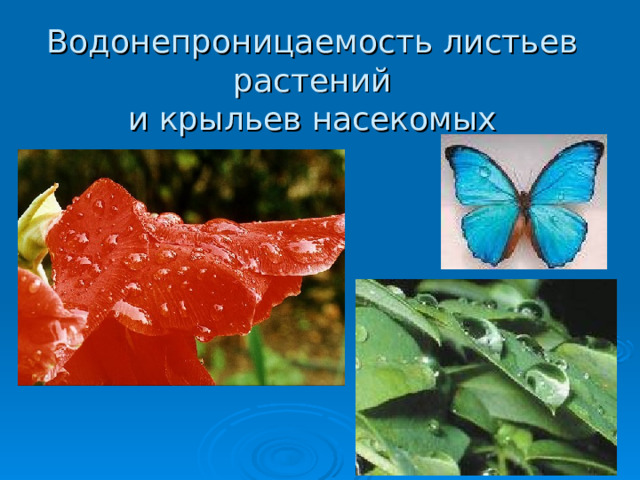 Водонепроницаемость листьев растений
и крыльев насекомых